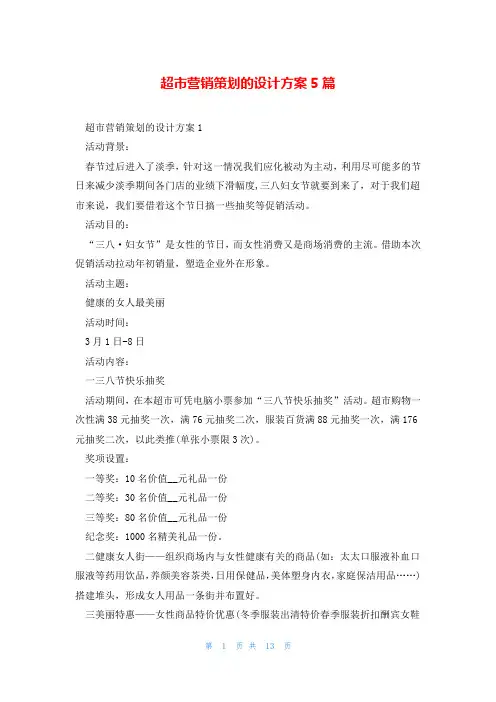 超市营销策划的设计方案5篇

超市营销策划的设计方案1

活动背景：

春节过后进入了淡季，针对这一情况我们应化被动为主动，利用尽可能多的节日来减少淡季期间各门店的业绩下滑幅度，三八妇女节就要到来了，对于我们超市来说，我们要借着这个节日搞一些抽奖等促销活动。

活动目的：

“三八·妇女节”是女性的节日，而女性消费又是商场消费的主流。借助本次促销活动拉动年初销量，塑造企业外在形象。

活动主题：

健康的女人最美丽

活动时间：

3月1日-8日

活动内容：

一三八节快乐抽奖

活动期间，在本超市可凭电脑小票参加“三八节快乐抽奖”活动。超市购物一次性满38元抽奖一次，满76元抽奖二次，服装百货满88元抽奖一次，满176元抽奖二次，以此类推(单张小票限3次)。

奖项设置：

一等奖：10名价值__元礼品一份

二等奖：30名价值__元礼品一份

三等奖：80名价值__元礼品一份

纪念奖：1000名精美礼品一份。

二健康女人街——组织商场内与女性健康有关的商品(如：太太口服液补血口服液等药用饮品，养颜美容茶类，日用保健品，美体塑身内衣，家庭保洁用品……)搭建堆头，形成女人用品一条街并布置好。

三美丽特惠——女性商品特价优惠(冬季服装出清特价春季服装折扣酬宾女鞋

第 1 页 共 13 页